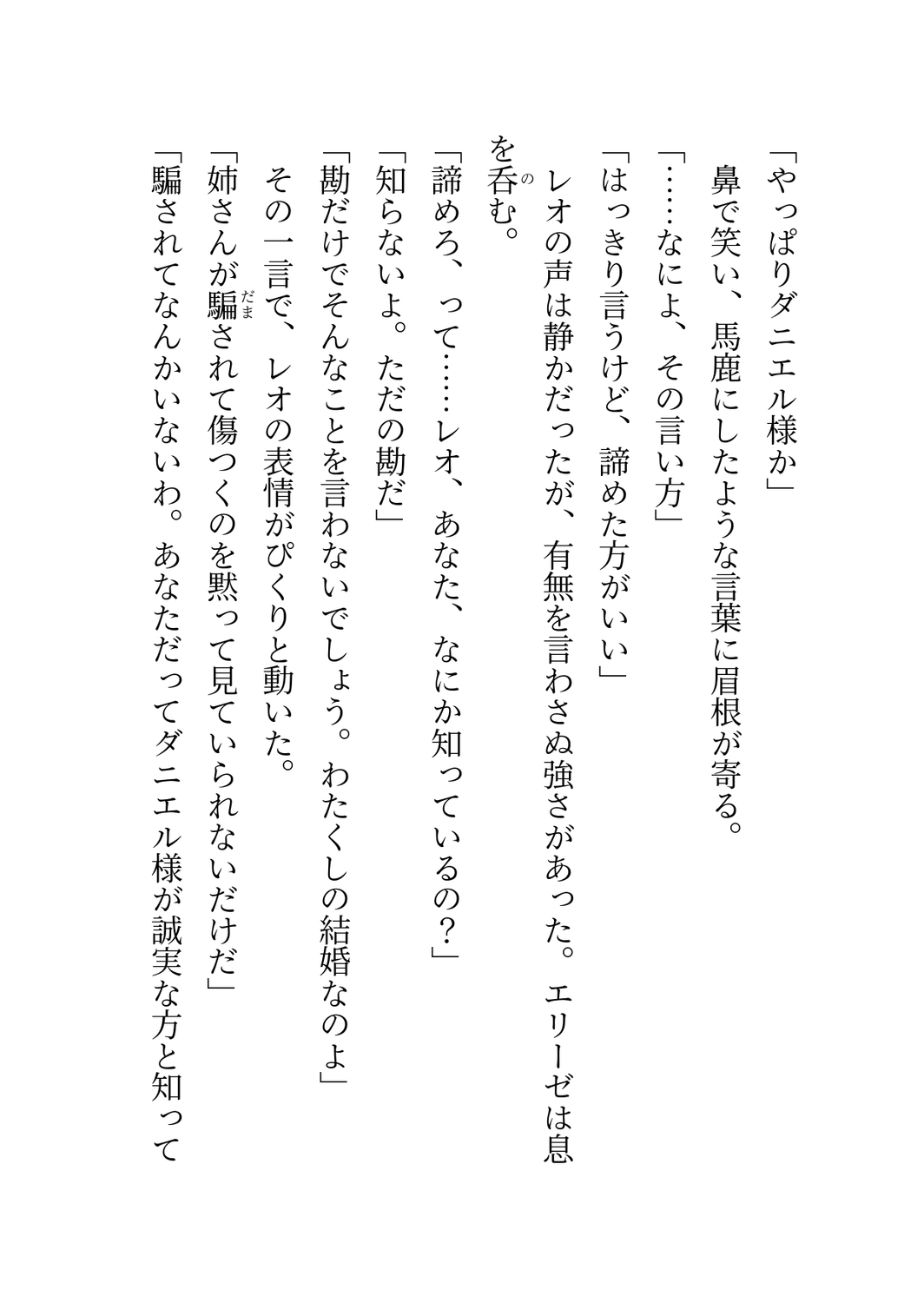 「やっぱりダニエル様か」
鼻で笑い、馬鹿にしたような言葉に眉根が寄る。
「……なによ、その言い方」
「はっきり言うけど、諦めた方がいい」
レオの声は静かだったが、有無を言わさぬ強さがあった。エリーゼは息を呑む。
「諦めろ、って……レオ、あなた、なにか知っているの？」
「知らないよ。ただの勘だ」
「勘だけでそんなことを言わないでしょう。わたくしの結婚なのよ」
その一言で、レオの表情がぴくりと動いた。
「姉さんが騙されて傷つくのを黙って見ていられないだけだ」
「騙されてなんかいないわ。あなただってダニエル様が誠実な方と知って